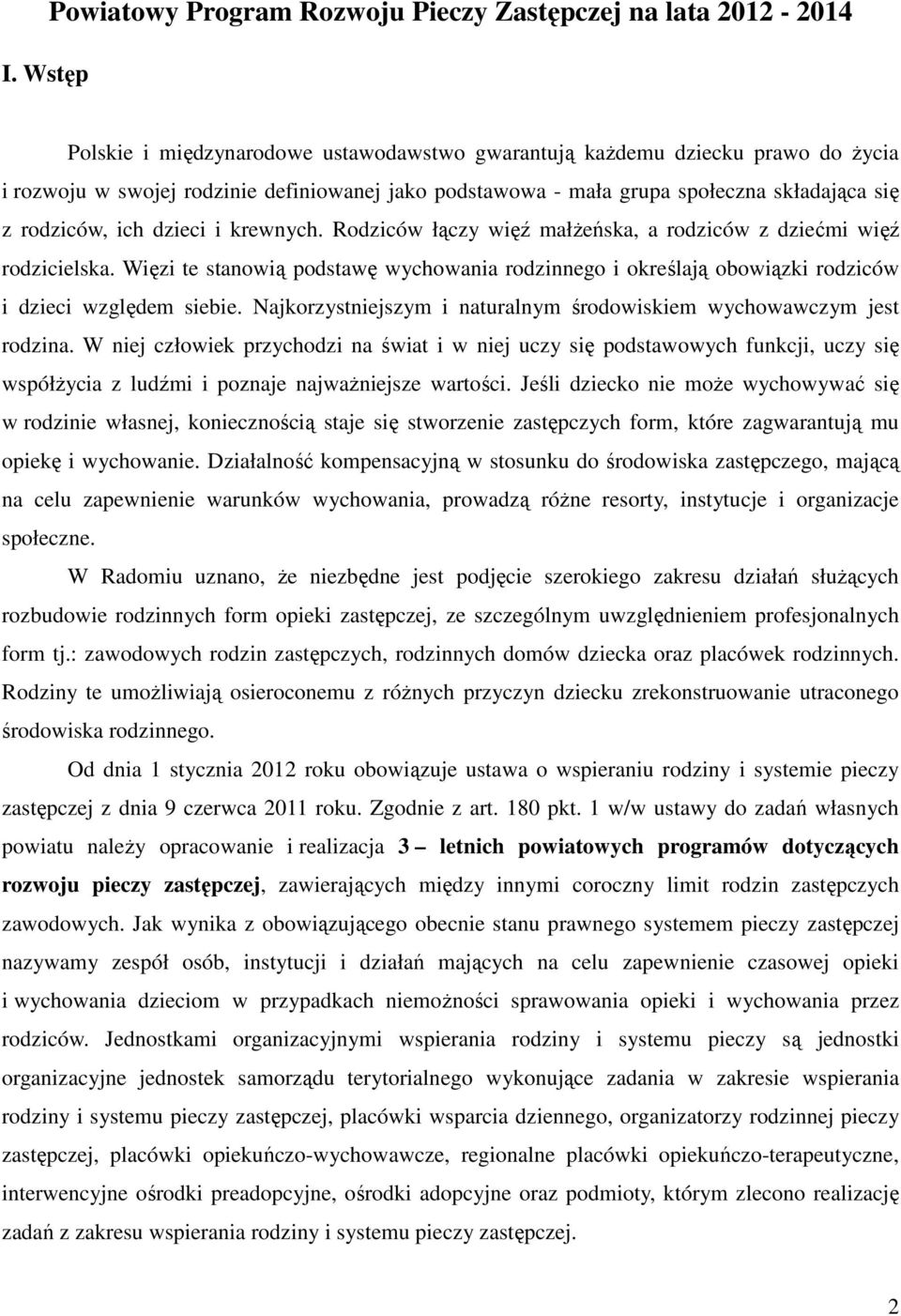 Powiatowy Program Rozwoju Pieczy Zastępczej na lata 2012 - 2014

I. Wstęp

Polskie i międzynarodowe ustawodawstwo gwarantują każdemu dziecku prawo do życia i rozwoju w swojej rodzinie definiowanej jako podstawowa - mała grupa społeczna składająca się z rodziców, ich dzieci i krewnych. Rodziców łączy więź małżeńska, a rodziców z dziećmi więź rodzicielska. Więzi te stanowią podstawę wychowania rodzinnego i określają obowiązki rodziców i dzieci względem siebie. Najkorzystniejszym i naturalnym środowiskiem wychowawczym jest rodzina. W niej człowiek przychodzi na świat i w niej uczy się podstawowych funkcji, uczy się współżycia z ludźmi i poznaje najważniejsze wartości. Jeśli dziecko nie może wychowywać się w rodzinie własnej, koniecznością staje się stworzenie zastępczych form, które zagwarantują mu opiekę i wychowanie. Działalność kompensacyjną w stosunku do środowiska zastępczego, mającą na celu zapewnienie warunków wychowania, prowadzą różne resorty, instytucje i organizacje społeczne.

W Radomiu uznano, że niezbędne jest podjęcie szerokiego zakresu działań służących rozbudowie rodzinnych form opieki zastępczej, ze szczególnym uwzględnieniem profesjonalnych form tj.: zawodowych rodzin zastępczych, rodzinnych domów dziecka oraz placówek rodzinnych. Rodziny te umożliwiają osieroconemu z różnych przyczyn dziecku zrekonstruowanie utraconego środowiska rodzinnego.

Od dnia 1 stycznia 2012 roku obowiązuje ustawa o wspieraniu rodziny i systemie pieczy zastępczej z dnia 9 czerwca 2011 roku. Zgodnie z art. 180 pkt. 1 w/w ustawy do zadań własnych powiatu należy opracowanie i realizacja 3 – letnich powiatowych programów dotyczących rozwoju pieczy zastępczej, zawierających między innymi coroczny limit rodzin zastępczych zawodowych. Jak wynika z obowiązującego obecnie stanu prawnego systemem pieczy zastępczej nazywamy zespół osób, instytucji i działań mających na celu zapewnienie czasowej opieki i wychowania dzieciom w przypadkach niemożności sprawowania opieki i wychowania przez rodziców. Jednostkami organizacyjnymi wspierania rodziny i systemu pieczy są jednostki organizacyjne jednostek samorządu terytorialnego wykonujące zadania w zakresie wspierania rodziny i systemu pieczy zastępczej, placówki wsparcia dziennego, organizatorzy rodzinnej pieczy zastępczej, placówki opiekuńczo-wychowawcze, regionalne placówki opiekuńczo-terapeutyczne, interwencyjne ośrodki preadopcyjne, ośrodki adopcyjne oraz podmioty, którym zlecono realizację zadań z zakresu wspierania rodziny i systemu pieczy zastępczej.

2